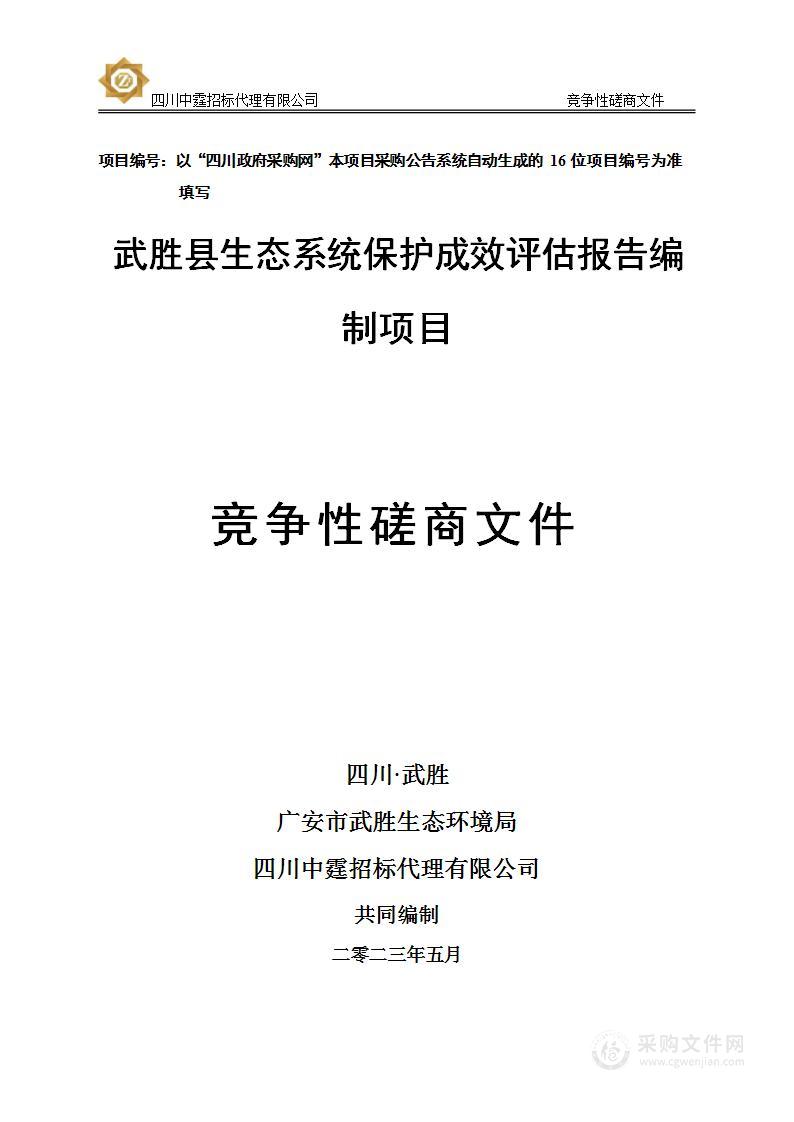 四川中霆招标代理有限公司　　竞争性磋商文件

项目编号：以“四川政府采购网”本项目采购公告系统自动生成的 16 位项目编号为准填写

武胜县生态系统保护成效评估报告编制项目

竞争性磋商文件

四川·武胜

广安市武胜生态环境局

四川中霆招标代理有限公司

共同编制

二零二三年五月

采购文件网
www.cgwenjian.com